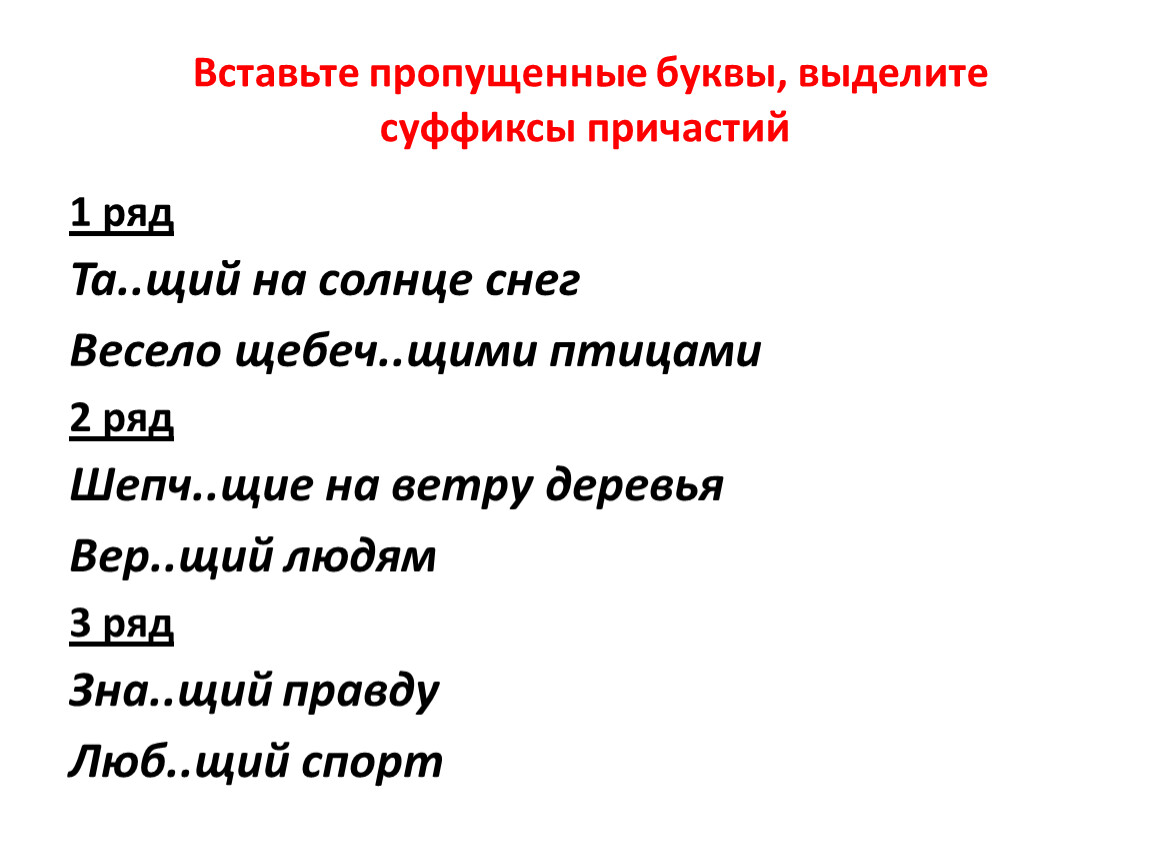 Вставьте пропущенные буквы, выделите суффиксы причастий

1 ряд

Та..щий на солнце снег

Весело щебеч..щими птицами

2 ряд

Шепч..щие на ветру деревья

Вер..щий людям

3 ряд

Зна..щий правду

Люб..щий спорт